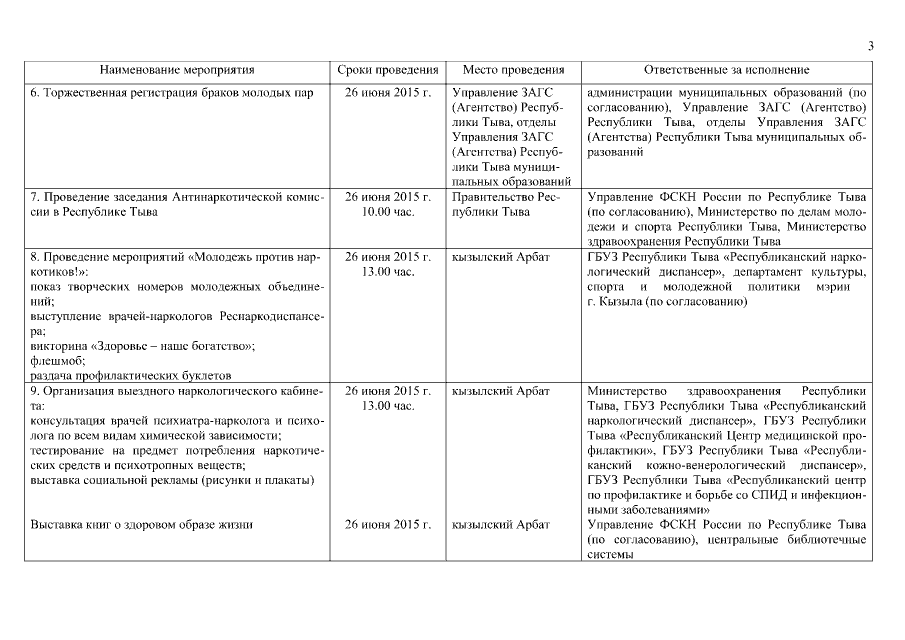 3

| Наименование мероприятия | Сроки проведения | Место проведения | Ответственные за исполнение |
|---|---|---|---|
| 6. Торжественная регистрация браков молодых пар | 26 июня 2015 г. | Управление ЗАГС (Агентство) Республики Тыва, отделы Управления ЗАГС (Агентства) Республики Тыва муниципальных образований | администрации муниципальных образований (по согласованию), Управление ЗАГС (Агентство) Республики Тыва, отделы Управления ЗАГС (Агентства) Республики Тыва муниципальных образований |
| 7. Проведение заседания Антинаркотической комиссии в Республике Тыва | 26 июня 2015 г. 10.00 час. | Правительство Республики Тыва | Управление ФСКН России по Республике Тыва (по согласованию), Министерство по делам молодежи и спорта Республики Тыва, Министерство здравоохранения Республики Тыва |
| 8. Проведение мероприятий «Молодежь против наркотиков!»: показ творческих номеров молодежных объединений; выступление врачей-наркологов Реснаркодиспансера; викторина «Здоровье – наше богатство»; флешмоб; раздача профилактических буклетов | 26 июня 2015 г. 13.00 час. | кызылский Арбат | ГБУЗ Республики Тыва «Республиканский наркологический диспансер», департамент культуры, спорта и молодежной политики мэрии г. Кызыла (по согласованию) |
| 9. Организация выездного наркологического кабинета: консультация врачей психиатра-нарколога и психолога по всем видам химической зависимости; тестирование на предмет потребления наркотических средств и психотропных веществ; выставка социальной рекламы (рисунки и плакаты) | 26 июня 2015 г. 13.00 час. | кызылский Арбат | Министерство здравоохранения Республики Тыва, ГБУЗ Республики Тыва «Республиканский наркологический диспансер», ГБУЗ Республики Тыва «Республиканский Центр медицинской профилактики», ГБУЗ Республики Тыва «Республиканский кожно-венерологический диспансер», ГБУЗ Республики Тыва «Республиканский центр по профилактике и борьбе со СПИД и инфекционными заболеваниями» |
| Выставка книг о здоровом образе жизни | 26 июня 2015 г. | кызылский Арбат | Управление ФСКН России по Республике Тыва (по согласованию), центральные библиотечные системы |